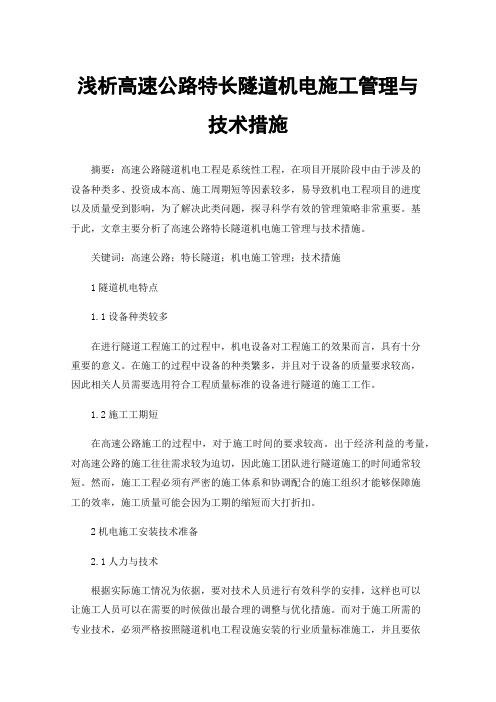 浅析高速公路特长隧道机电施工管理与技术措施

摘要：高速公路隧道机电工程是系统性工程，在项目开展阶段中由于涉及的设备种类多、投资成本高、施工周期短等因素较多，易导致机电工程项目的进度以及质量受到影响，为了解决此类问题，探寻科学有效的管理策略非常重要。基于此，文章主要分析了高速公路特长隧道机电施工管理与技术措施。

关键词：高速公路；特长隧道；机电施工管理；技术措施

1 隧道机电特点

1.1 设备种类较多

在进行隧道工程施工的过程中，机电设备对工程施工的效果而言，具有十分重要的意义。在施工的过程中设备的种类繁多，并且对于设备的质量要求较高，因此相关人员需要选用符合工程质量标准的设备进行隧道的施工工作。

1.2 施工工期短

在高速公路施工的过程中，对于施工时间的要求较高。出于经济利益的考量，对高速公路的施工往往需求较为迫切，因此施工团队进行隧道施工的时间通常较短。然而，施工工程必须有严密的施工体系和协调配合的施工组织才能够保障施工的效率，施工质量可能会因为工期的缩短而大打折扣。

2 机电施工安装技术准备

2.1 人力与技术

根据实际施工情况为依据，要对技术人员进行有效科学的安排，这样也可以让施工人员可以在需要的时候做出最合理的调整与优化措施。而对于施工所需的专业技术，必须严格按照隧道机电工程设施安装的行业质量标准施工，并且要依